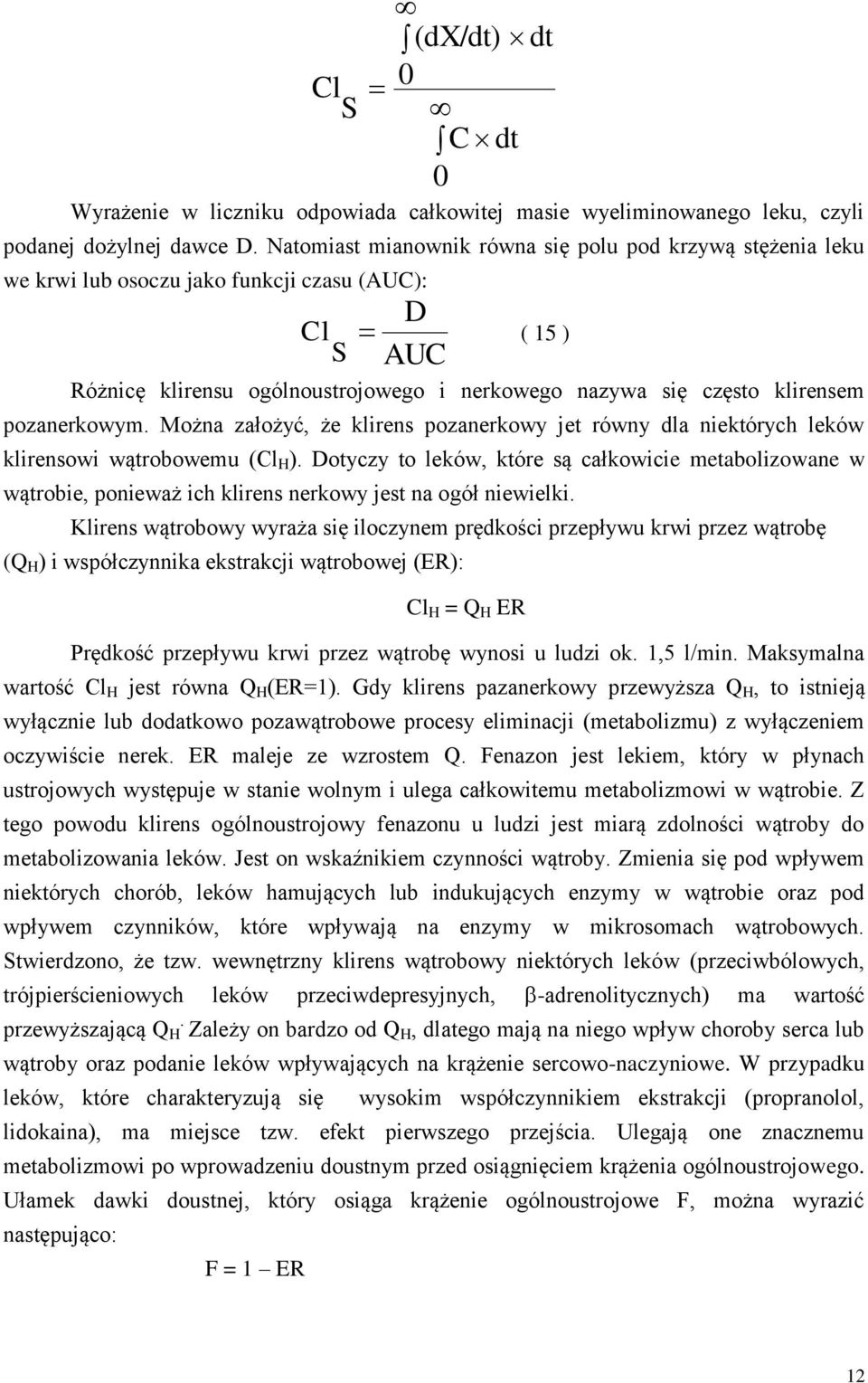 $Cl_S = \frac{\int_0^\infty (dX/dt) \times dt}{\int_0^\infty C \times dt}$

Wyrażenie w liczniku odpowiada całkowitej masie wyeliminowanego leku, czyli podanej dożylnej dawce D. Natomiast mianownik równa się polu pod krzywą stężenia leku we krwi lub osoczu jako funkcji czasu (AUC):

$Cl_S = \frac{D}{AUC}$ ( 15 )

Różnicę klirensu ogólnoustrojowego i nerkowego nazywa się często klirensem pozanerkowym. Można założyć, że klirens pozanerkowy jet równy dla niektórych leków klirensowi wątrobowemu ($Cl_H$). Dotyczy to leków, które są całkowicie metabolizowane w wątrobie, ponieważ ich klirens nerkowy jest na ogół niewielki.

Klirens wątrobowy wyraża się iloczynem prędkości przepływu krwi przez wątrobę ($Q_H$) i współczynnika ekstrakcji wątrobowej (ER):

$Cl_H = Q_H$ ER

Prędkość przepływu krwi przez wątrobę wynosi u ludzi ok. 1,5 l/min. Maksymalna wartość $Cl_H$ jest równa $Q_H$(ER=1). Gdy klirens pazanerkowy przewyższa $Q_H$, to istnieją wyłącznie lub dodatkowo pozawątrobowe procesy eliminacji (metabolizmu) z wyłączeniem oczywiście nerek. ER maleje ze wzrostem Q. Fenazon jest lekiem, który w płynach ustrojowych występuje w stanie wolnym i ulega całkowitemu metabolizmowi w wątrobie. Z tego powodu klirens ogólnoustrojowy fenazonu u ludzi jest miarą zdolności wątroby do metabolizowania leków. Jest on wskaźnikiem czynności wątroby. Zmienia się pod wpływem niektórych chorób, leków hamujących lub indukujących enzymy w wątrobie oraz pod wpływem czynników, które wpływają na enzymy w mikrosomach wątrobowych. Stwierdzono, że tzw. wewnętrzny klirens wątrobowy niektórych leków (przeciwbólowych, trójpierścieniowych leków przeciwdepresyjnych, β-adrenolitycznych) ma wartość przewyższającą $Q_H$. Zależy on bardzo od $Q_H$, dlatego mają na niego wpływ choroby serca lub wątroby oraz podanie leków wpływających na krążenie sercowo-naczyniowe. W przypadku leków, które charakteryzują się wysokim współczynnikiem ekstrakcji (propranolol, lidokaina), ma miejsce tzw. efekt pierwszego przejścia. Ulegają one znacznemu metabolizmowi po wprowadzeniu doustnym przed osiągnięciem krążenia ogólnoustrojowego. Ułamek dawki doustnej, który osiąga krążenie ogólnoustrojowe F, można wyrazić następująco:

F = 1 – ER

12